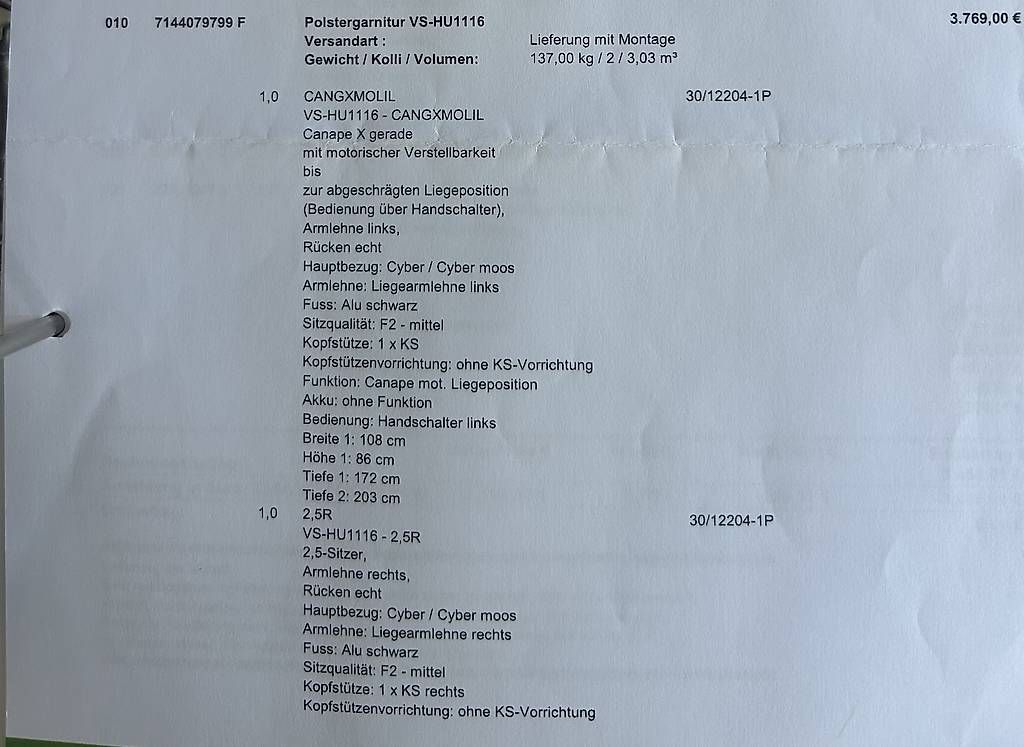 010 7144079799 F Polstergarnitur VS-HU1116 3.769,00 €
Versandart : Lieferung mit Montage
Gewicht / Kolli / Volumen: 137,00 kg / 2 / 3,03 m³

1,0 CANGXMOLIL 30/12204-1P
VS-HU1116 - CANGXMOLIL
Canape X gerade
mit motorischer Verstellbarkeit
bis
zur abgeschrägten Liegeposition
(Bedienung über Handschalter),
Armlehne links,
Rücken echt
Hauptbezug: Cyber / Cyber moos
Armlehne: Liegearmlehne links
Fuss: Alu schwarz
Sitzqualität: F2 - mittel
Kopfstütze: 1 x KS
Kopfstützenvorrichtung: ohne KS-Vorrichtung
Funktion: Canape mot. Liegeposition
Akku: ohne Funktion
Bedienung: Handschalter links
Breite 1: 108 cm
Höhe 1: 86 cm
Tiefe 1: 172 cm
Tiefe 2: 203 cm

1,0 2,5R 30/12204-1P
VS-HU1116 - 2,5R
2,5-Sitzer,
Armlehne rechts,
Rücken echt
Hauptbezug: Cyber / Cyber moos
Armlehne: Liegearmlehne rechts
Fuss: Alu schwarz
Sitzqualität: F2 - mittel
Kopfstütze: 1 x KS rechts
Kopfstützenvorrichtung: ohne KS-Vorrichtung